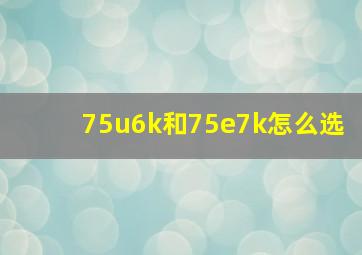 75u6k和75e7k怎么选